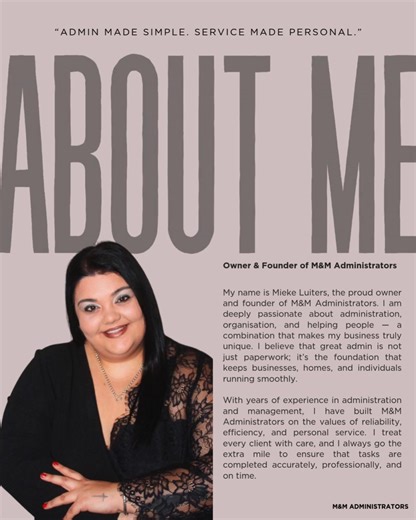 "ADMIN MADE SIMPLE. SERVICE MADE PERSONAL."

ABOUT ME

Owner & Founder of M&M Administrators

My name is Mieke Luiters, the proud owner and founder of M&M Administrators. I am deeply passionate about administration, organisation, and helping people — a combination that makes my business truly unique. I believe that great admin is not just paperwork; it's the foundation that keeps businesses, homes, and individuals running smoothly.

With years of experience in administration and management, I have built M&M Administrators on the values of reliability, efficiency, and personal service. I treat every client with care, and I always go the extra mile to ensure that tasks are completed accurately, professionally, and on time.

M&M ADMINISTRATORS